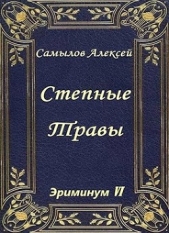 Самылов Алексей

Степные Травы

Эриминум VI